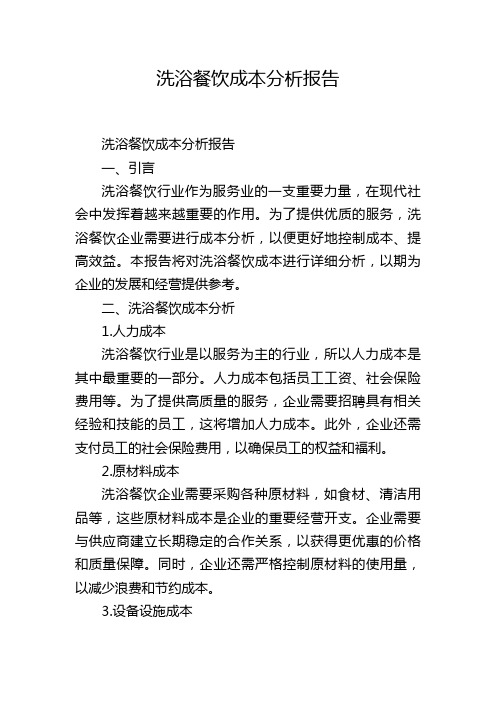 洗浴餐饮成本分析报告

洗浴餐饮成本分析报告

一、引言

洗浴餐饮行业作为服务业的一支重要力量，在现代社会中发挥着越来越重要的作用。为了提供优质的服务，洗浴餐饮企业需要进行成本分析，以便更好地控制成本、提高效益。本报告将对洗浴餐饮成本进行详细分析，以期为企业的发展和经营提供参考。

二、洗浴餐饮成本分析

1.人力成本

洗浴餐饮行业是以服务为主的行业，所以人力成本是其中最重要的一部分。人力成本包括员工工资、社会保险费用等。为了提供高质量的服务，企业需要招聘具有相关经验和技能的员工，这将增加人力成本。此外，企业还需支付员工的社会保险费用，以确保员工的权益和福利。

2.原材料成本

洗浴餐饮企业需要采购各种原材料，如食材、清洁用品等，这些原材料成本是企业的重要经营开支。企业需要与供应商建立长期稳定的合作关系，以获得更优惠的价格和质量保障。同时，企业还需严格控制原材料的使用量，以减少浪费和节约成本。

3.设备设施成本